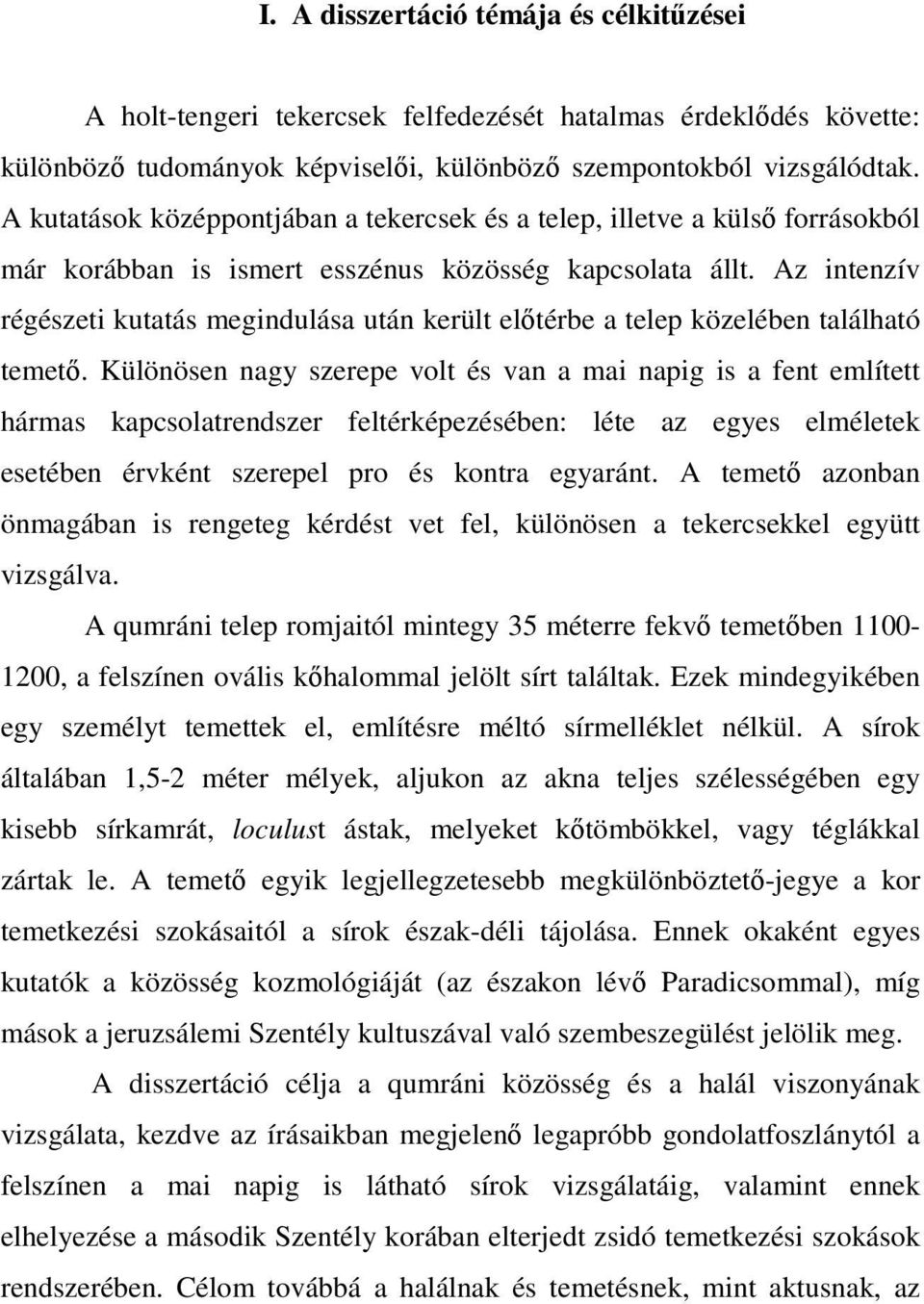 I. A disszertáció témája és célkitűzései

A holt-tengeri tekercsek felfedezését hatalmas érdeklődés követte: különböző tudományok képviselői, különböző szempontokból vizsgálódtak. A kutatások középpontjában a tekercsek és a telep, illetve a külső forrásokból már korábban is ismert esszénus közösség kapcsolata állt. Az intenzív régészeti kutatás megindulása után került előtérbe a telep közelében található temető. Különösen nagy szerepe volt és van a mai napig is a fent említett hármas kapcsolatrendszer feltérképezésében: léte az egyes elméletek esetében érvként szerepel pro és kontra egyaránt. A temető azonban önmagában is rengeteg kérdést vet fel, különösen a tekercsekkel együtt vizsgálva.

A qumráni telep romjaitól mintegy 35 méterre fekvő temetőben 1100-1200, a felszínen ovális kőhalommal jelölt sírt találtak. Ezek mindegyikében egy személyt temettek el, említésre méltó sírmelléklet nélkül. A sírok általában 1,5-2 méter mélyek, aljukon az akna teljes szélességében egy kisebb sírkamrát, loculust ástak, melyeket kőtömbökkel, vagy téglákkal zártak le. A temető egyik legjellegzetesebb megkülönböztető-jegye a kor temetkezési szokásaitól a sírok észak-déli tájolása. Ennek okaként egyes kutatók a közösség kozmológiáját (az északon lévő Paradicsommal), míg mások a jeruzsálemi Szentély kultuszával való szembeszegülést jelölik meg.

A disszertáció célja a qumráni közösség és a halál viszonyának vizsgálata, kezdve az írásaikban megjelenő legapróbb gondolatfoszlánytól a felszínen a mai napig is látható sírok vizsgálatáig, valamint ennek elhelyezése a második Szentély korában elterjedt zsidó temetkezési szokások rendszerében. Célom továbbá a halálnak és temetésnek, mint aktusnak, az